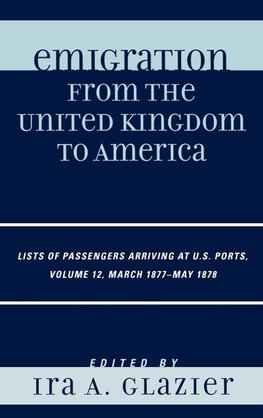 EMIGRATION FROM THE UNITED KINGDOM TO AMERICA

LISTS OF PASSENGERS ARRIVING AT U.S. PORTS, VOLUME 12, MARCH 1877–MAY 1878

EDITED BY

IRA A. GLAZIER